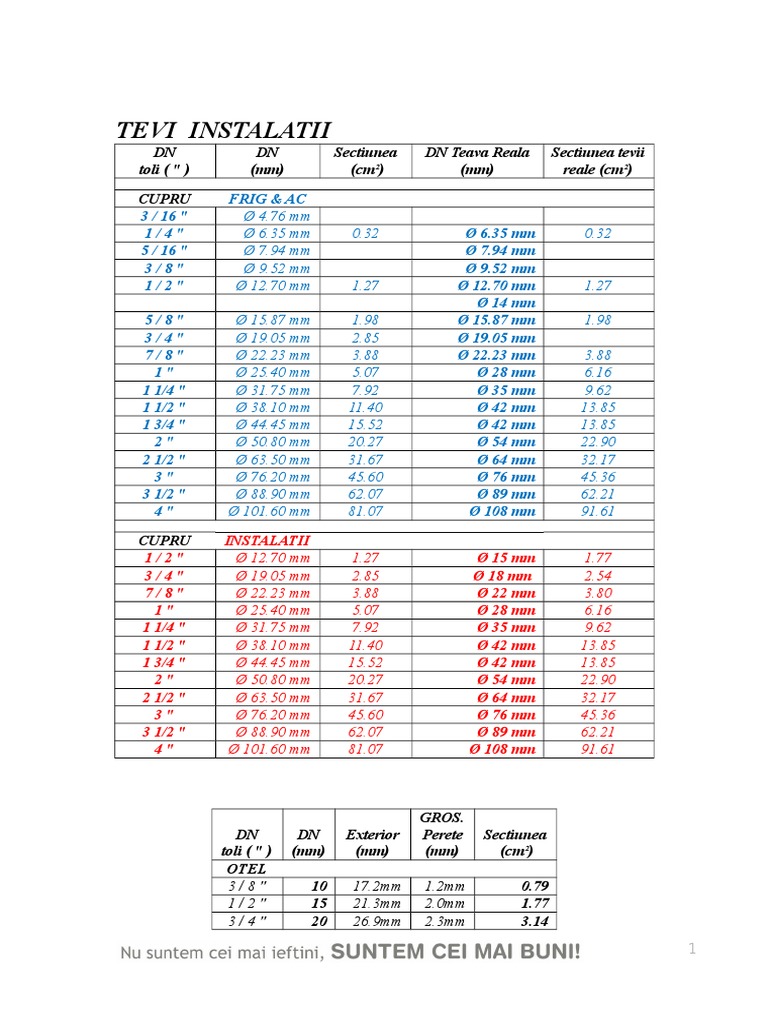 TEVI INSTALATII

| DN toli ( " ) | DN (mm) | Sectiunea (cm²) | DN Teava Reala (mm) | Sectiunea tevii reale (cm²) |
|---|---|---|---|---|
| CUPRU | FRIG & AC | | | |
| 3 / 16 " | Ø 4.76 mm | | | |
| 1 / 4 " | Ø 6.35 mm | 0.32 | Ø 6.35 mm | 0.32 |
| 5 / 16 " | Ø 7.94 mm | | Ø 7.94 mm | |
| 3 / 8 " | Ø 9.52 mm | | Ø 9.52 mm | |
| 1 / 2 " | Ø 12.70 mm | 1.27 | Ø 12.70 mm | 1.27 |
| | | | Ø 14 mm | |
| 5 / 8 " | Ø 15.87 mm | 1.98 | Ø 15.87 mm | 1.98 |
| 3 / 4 " | Ø 19.05 mm | 2.85 | Ø 19.05 mm | |
| 7 / 8 " | Ø 22.23 mm | 3.88 | Ø 22.23 mm | 3.88 |
| 1 " | Ø 25.40 mm | 5.07 | Ø 28 mm | 6.16 |
| 1 1/4 " | Ø 31.75 mm | 7.92 | Ø 35 mm | 9.62 |
| 1 1/2 " | Ø 38.10 mm | 11.40 | Ø 42 mm | 13.85 |
| 1 3/4 " | Ø 44.45 mm | 15.52 | Ø 42 mm | 13.85 |
| 2 " | Ø 50.80 mm | 20.27 | Ø 54 mm | 22.90 |
| 2 1/2 " | Ø 63.50 mm | 31.67 | Ø 64 mm | 32.17 |
| 3 " | Ø 76.20 mm | 45.60 | Ø 76 mm | 45.36 |
| 3 1/2 " | Ø 88.90 mm | 62.07 | Ø 89 mm | 62.21 |
| 4 " | Ø 101.60 mm | 81.07 | Ø 108 mm | 91.61 |
| CUPRU | INSTALATII | | | |
| 1 / 2 " | Ø 12.70 mm | 1.27 | Ø 15 mm | 1.77 |
| 3 / 4 " | Ø 19.05 mm | 2.85 | Ø 18 mm | 2.54 |
| 7 / 8 " | Ø 22.23 mm | 3.88 | Ø 22 mm | 3.80 |
| 1 " | Ø 25.40 mm | 5.07 | Ø 28 mm | 6.16 |
| 1 1/4 " | Ø 31.75 mm | 7.92 | Ø 35 mm | 9.62 |
| 1 1/2 " | Ø 38.10 mm | 11.40 | Ø 42 mm | 13.85 |
| 1 3/4 " | Ø 44.45 mm | 15.52 | Ø 42 mm | 13.85 |
| 2 " | Ø 50.80 mm | 20.27 | Ø 54 mm | 22.90 |
| 2 1/2 " | Ø 63.50 mm | 31.67 | Ø 64 mm | 32.17 |
| 3 " | Ø 76.20 mm | 45.60 | Ø 76 mm | 45.36 |
| 3 1/2 " | Ø 88.90 mm | 62.07 | Ø 89 mm | 62.21 |
| 4 " | Ø 101.60 mm | 81.07 | Ø 108 mm | 91.61 |

| DN toli ( " ) | DN (mm) | Exterior (mm) | GROS. Perete (mm) | Sectiunea (cm²) |
|---|---|---|---|---|
| OTEL | | | | |
| 3 / 8 " | 10 | 17.2mm | 1.2mm | 0.79 |
| 1 / 2 " | 15 | 21.3mm | 2.0mm | 1.77 |
| 3 / 4 " | 20 | 26.9mm | 2.3mm | 3.14 |

Nu suntem cei mai ieftini, SUNTEM CEI MAI BUNI!

1